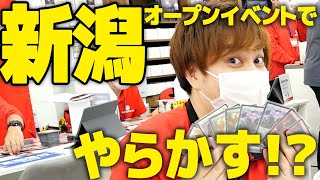 新潟
オープンイベントで
やらかす!?